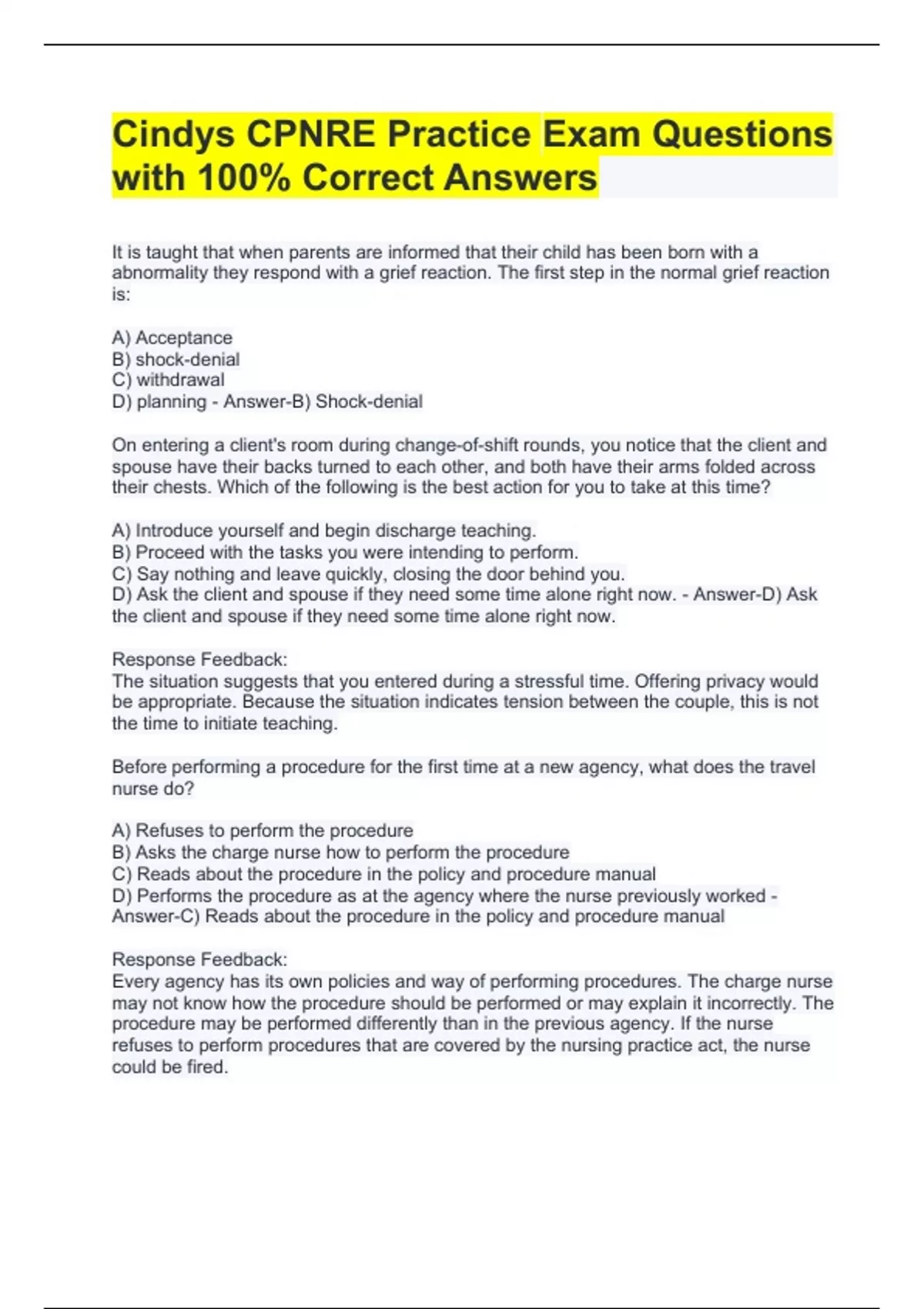 Cindys CPNRE Practice Exam Questions with 100% Correct Answers

It is taught that when parents are informed that their child has been born with a abnormality they respond with a grief reaction. The first step in the normal grief reaction is:

A) Acceptance
B) shock-denial
C) withdrawal
D) planning - Answer-B) Shock-denial

On entering a client's room during change-of-shift rounds, you notice that the client and spouse have their backs turned to each other, and both have their arms folded across their chests. Which of the following is the best action for you to take at this time?

A) Introduce yourself and begin discharge teaching.
B) Proceed with the tasks you were intending to perform.
C) Say nothing and leave quickly, closing the door behind you.
D) Ask the client and spouse if they need some time alone right now. - Answer-D) Ask the client and spouse if they need some time alone right now.

Response Feedback:
The situation suggests that you entered during a stressful time. Offering privacy would be appropriate. Because the situation indicates tension between the couple, this is not the time to initiate teaching.

Before performing a procedure for the first time at a new agency, what does the travel nurse do?

A) Refuses to perform the procedure
B) Asks the charge nurse how to perform the procedure
C) Reads about the procedure in the policy and procedure manual
D) Performs the procedure as at the agency where the nurse previously worked - Answer-C) Reads about the procedure in the policy and procedure manual

Response Feedback:
Every agency has its own policies and way of performing procedures. The charge nurse may not know how the procedure should be performed or may explain it incorrectly. The procedure may be performed differently than in the previous agency. If the nurse refuses to perform procedures that are covered by the nursing practice act, the nurse could be fired.